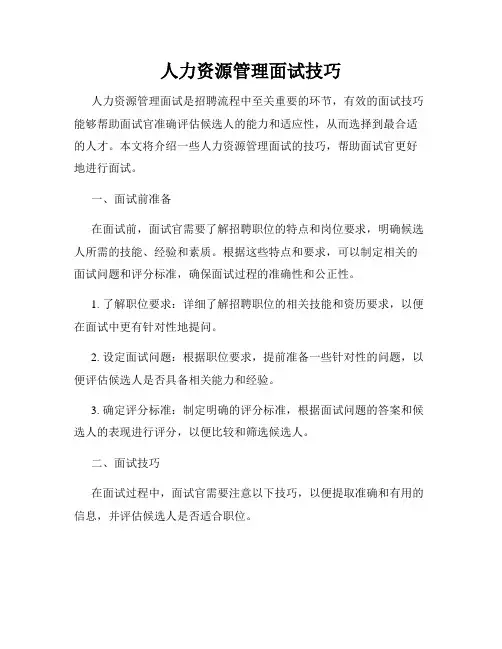 人力资源管理面试技巧

人力资源管理面试是招聘流程中至关重要的环节，有效的面试技巧能够帮助面试官准确评估候选人的能力和适应性，从而选择到最合适的人才。本文将介绍一些人力资源管理面试的技巧，帮助面试官更好地进行面试。

一、面试前准备

在面试前，面试官需要了解招聘职位的特点和岗位要求，明确候选人所需的技能、经验和素质。根据这些特点和要求，可以制定相关的面试问题和评分标准，确保面试过程的准确性和公正性。

1. 了解职位要求：详细了解招聘职位的相关技能和资历要求，以便在面试中更有针对性地提问。

2. 设定面试问题：根据职位要求，提前准备一些针对性的问题，以便评估候选人是否具备相关能力和经验。

3. 确定评分标准：制定明确的评分标准，根据面试问题的答案和候选人的表现进行评分，以便比较和筛选候选人。

二、面试技巧

在面试过程中，面试官需要注意以下技巧，以便提取准确和有用的信息，并评估候选人是否适合职位。